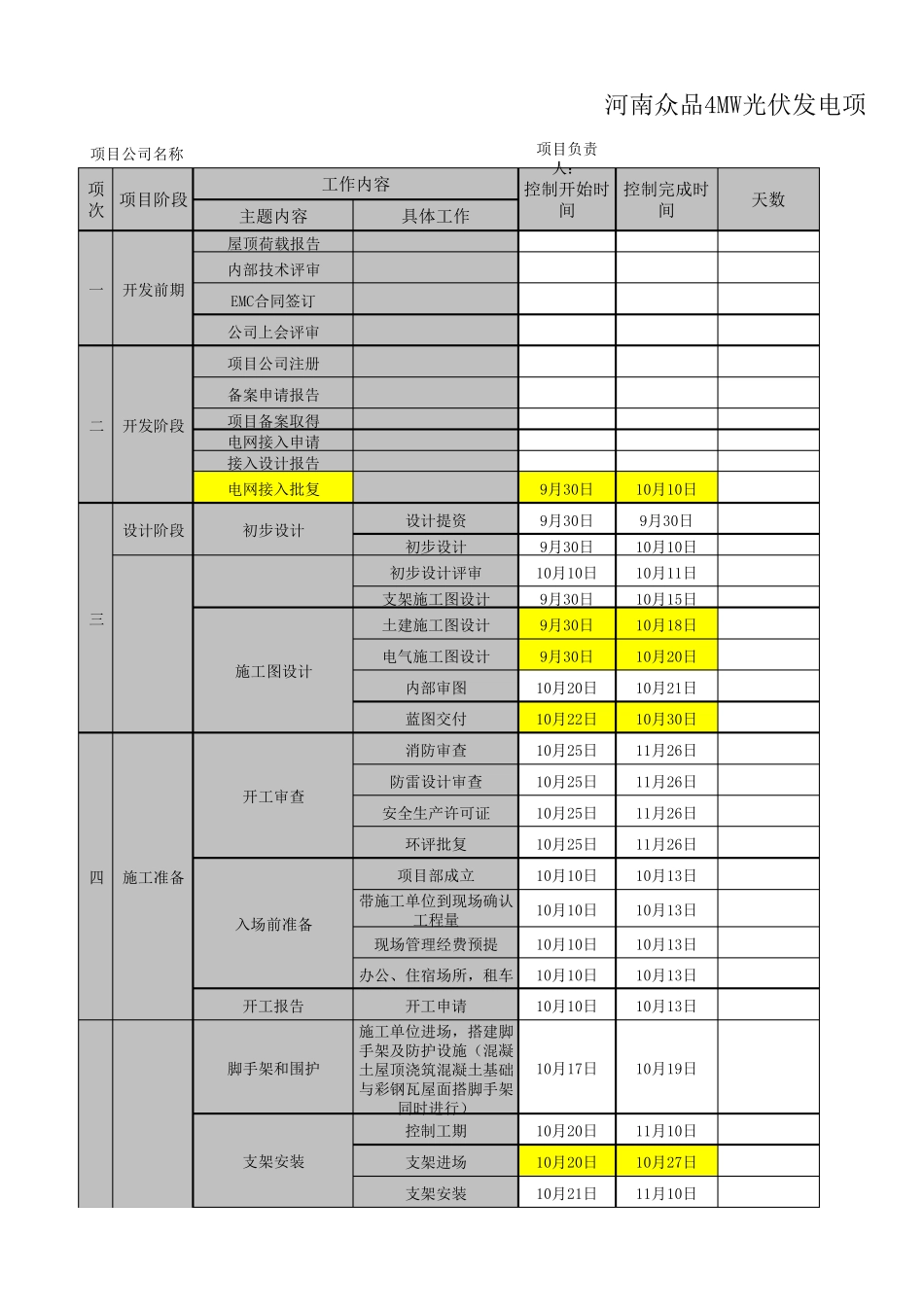 河南众品4MW光伏发电项

项目公司名称

项目负责人：

| 项次 | 项目阶段 | 主题内容 | 具体工作 | 控制开始时间 | 控制完成时间 | 天数 |
|---|---|---|---|---|---|---|
| 一 | 开发前期 | 屋顶荷载报告 | | | | |
| | | 内部技术评审 | | | | |
| | | EMC合同签订 | | | | |
| | | 公司上会评审 | | | | |
| 二 | 开发阶段 | 项目公司注册 | | | | |
| | | 备案申请报告 | | | | |
| | | 项目备案取得 | | | | |
| | | 电网接入申请 | | | | |
| | | 接入设计报告 | | | | |
| | | 电网接入批复 | | 9月30日 | 10月10日 | |
| 三 | 设计阶段 | 初步设计 | 设计提资 | 9月30日 | 9月30日 | |
| | | | 初步设计 | 9月30日 | 10月10日 | |
| | | | 初步设计评审 | 10月10日 | 10月11日 | |
| | | | 支架施工图设计 | 9月30日 | 10月15日 | |
| | | 施工图设计 | 土建施工图设计 | 9月30日 | 10月18日 | |
| | | | 电气施工图设计 | 9月30日 | 10月20日 | |
| | | | 内部审图 | 10月20日 | 10月21日 | |
| | | | 蓝图交付 | 10月22日 | 10月30日 | |
| 四 | 施工准备 | 开工审查 | 消防审查 | 10月25日 | 11月26日 | |
| | | | 防雷设计审查 | 10月25日 | 11月26日 | |
| | | | 安全生产许可证 | 10月25日 | 11月26日 | |
| | | | 环评批复 | 10月25日 | 11月26日 | |
| | | 入场前准备 | 项目部成立 | 10月10日 | 10月13日 | |
| | | | 带施工单位到现场确认工程量 | 10月10日 | 10月13日 | |
| | | | 现场管理经费预提 | 10月10日 | 10月13日 | |
| | | | 办公、住宿场所，租车 | 10月10日 | 10月13日 | |
| | | 开工报告 | 开工申请 | 10月10日 | 10月13日 | |
| | | 脚手架和围护 | 施工单位进场，搭建脚手架及防护设施（混凝土屋顶浇筑混凝土基础与彩钢瓦屋面搭脚手架同时进行） | 10月17日 | 10月19日 | |
| | | 支架安装 | 控制工期 | 10月20日 | 11月10日 | |
| | | | 支架进场 | 10月20日 | 10月27日 | |
| | | | 支架安装 | 10月21日 | 11月10日 | |